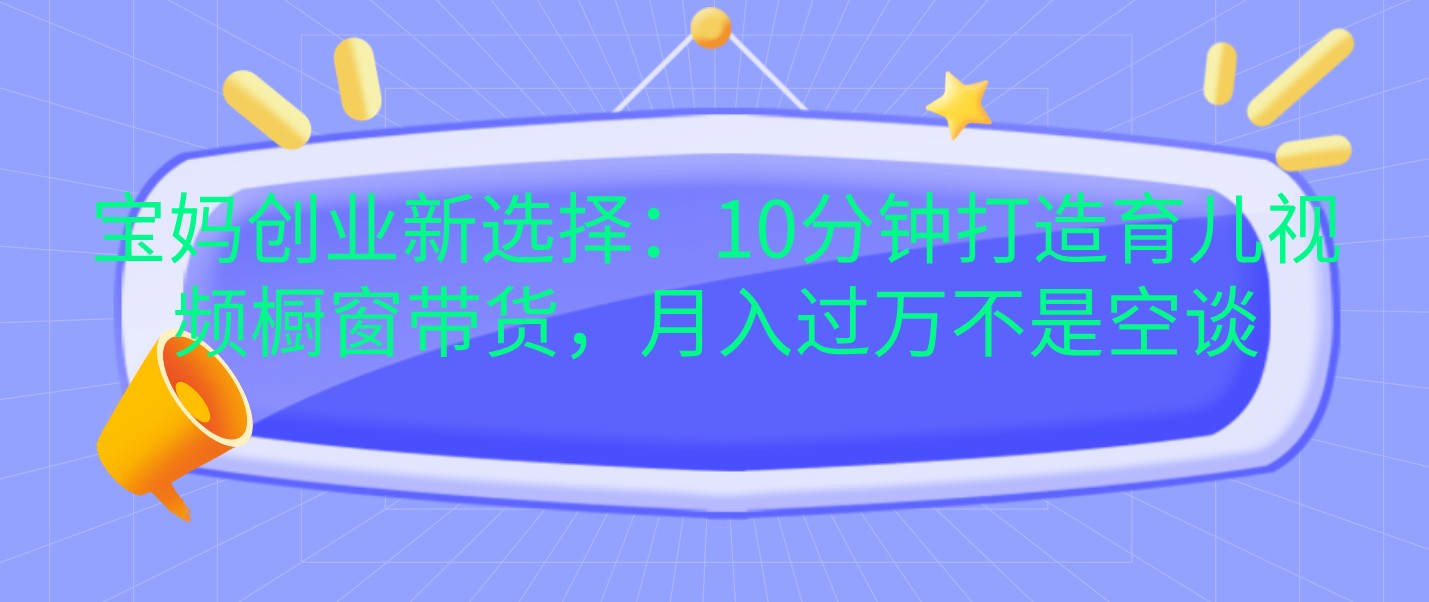 宝妈创业新选择：10分钟打造育儿视频橱窗带货，月入过万不是空谈